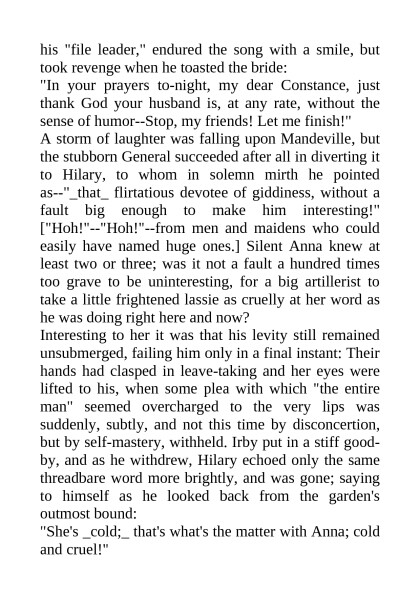 his "file leader," endured the song with a smile, but took revenge when he toasted the bride:
"In your prayers to-night, my dear Constance, just thank God your husband is, at any rate, without the sense of humor--Stop, my friends! Let me finish!"
A storm of laughter was falling upon Mandeville, but the stubborn General succeeded after all in diverting it to Hilary, to whom in solemn mirth he pointed as--"_that_ flirtatious devotee of giddiness, without a fault big enough to make him interesting!" ["Hoh!"--"Hoh!"--from men and maidens who could easily have named huge ones.] Silent Anna knew at least two or three; was it not a fault a hundred times too grave to be uninteresting, for a big artillerist to take a little frightened lassie as cruelly at her word as he was doing right here and now?
Interesting to her it was that his levity still remained unsubmerged, failing him only in a final instant: Their hands had clasped in leave-taking and her eyes were lifted to his, when some plea with which "the entire man" seemed overcharged to the very lips was suddenly, subtly, and not this time by disconcertion, but by self-mastery, withheld. Irby put in a stiff good-by, and as he withdrew, Hilary echoed only the same threadbare word more brightly, and was gone; saying to himself as he looked back from the garden's outmost bound:
"She's _cold;_ that's what's the matter with Anna; cold and cruel!"